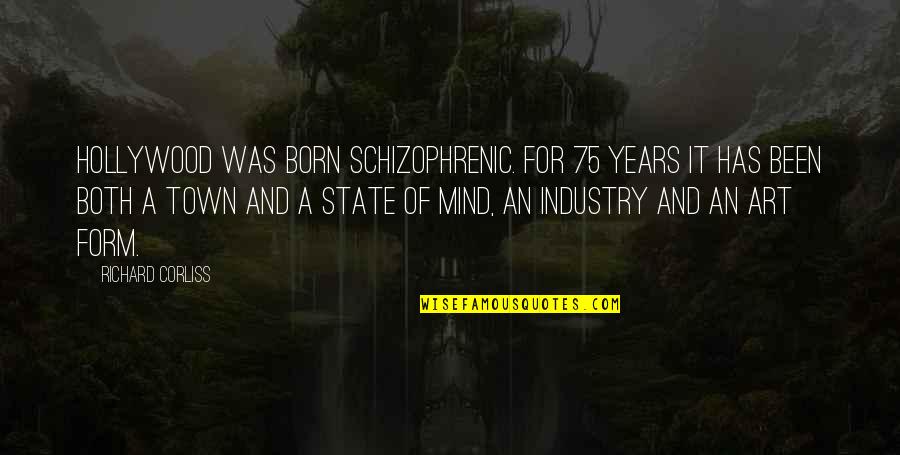 HOLLYWOOD WAS BORN SCHIZOPHRENIC. FOR 75 YEARS IT HAS BEEN BOTH A TOWN AND A STATE OF MIND, AN INDUSTRY AND AN ART FORM.

RICHARD CORLISS

WISEFAMOUSQUOTES.COM